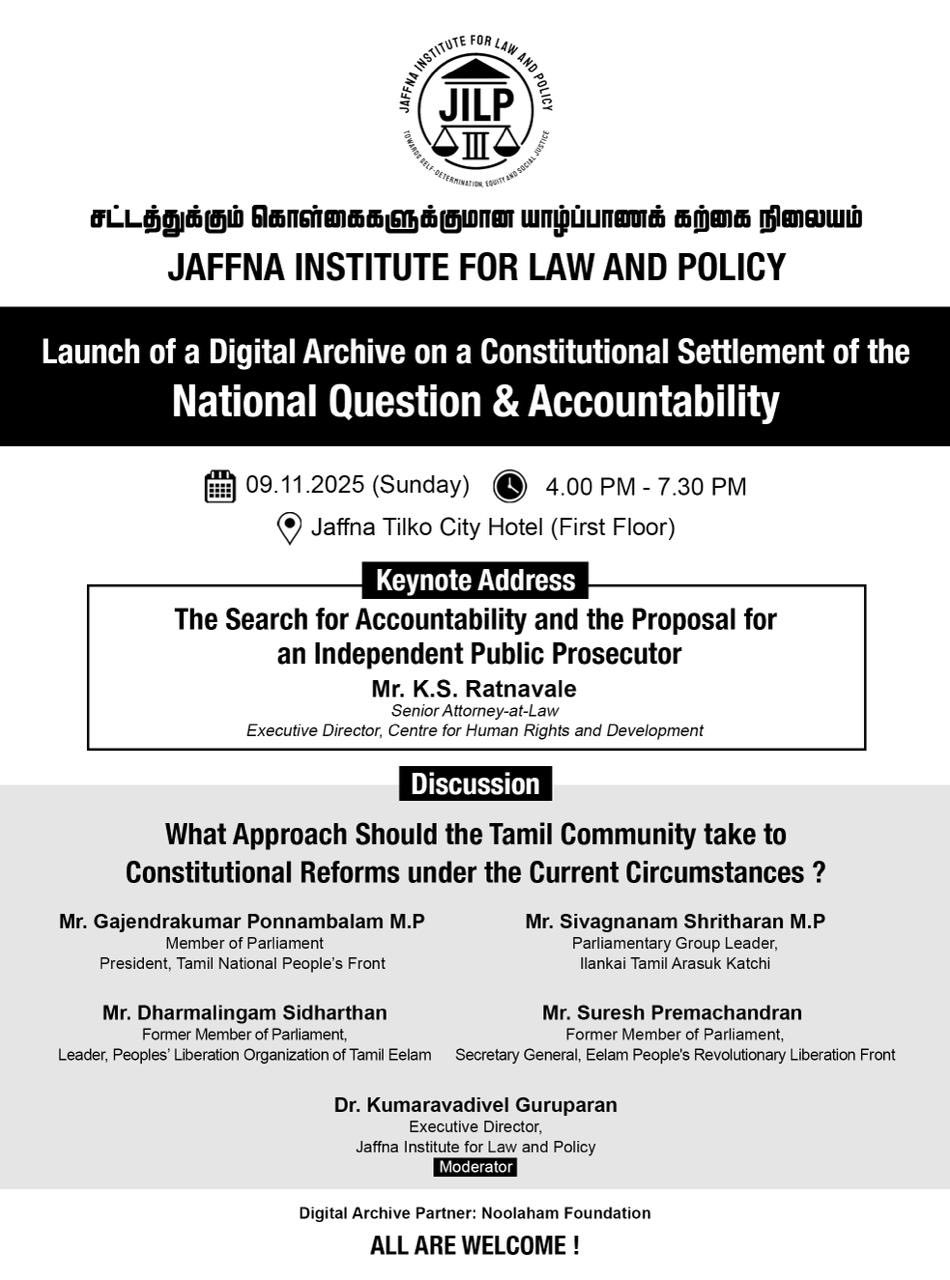 JAFFNA INSTITUTE FOR LAW AND POLICY
JILP
TOWARDS SELF-DETERMINATION, EQUITY AND SOCIAL JUSTICE

சட்டத்துக்கும் கொள்கைகளுக்குமான யாழ்ப்பாணக் கற்கை நிலையம்
JAFFNA INSTITUTE FOR LAW AND POLICY

Launch of a Digital Archive on a Constitutional Settlement of the National Question & Accountability

09.11.2025 (Sunday) 4.00 PM - 7.30 PM
Jaffna Tilko City Hotel (First Floor)

Keynote Address
The Search for Accountability and the Proposal for an Independent Public Prosecutor
Mr. K.S. Ratnavale
Senior Attorney-at-Law
Executive Director, Centre for Human Rights and Development

Discussion
What Approach Should the Tamil Community take to Constitutional Reforms under the Current Circumstances ?

Mr. Gajendrakumar Ponnambalam M.P
Member of Parliament
President, Tamil National People's Front

Mr. Sivagnanam Shritharan M.P
Parliamentary Group Leader,
Ilankai Tamil Arasuk Katchi

Mr. Dharmalingam Sidharthan
Former Member of Parliament,
Leader, Peoples' Liberation Organization of Tamil Eelam

Mr. Suresh Premachandran
Former Member of Parliament,
Secretary General, Eelam People's Revolutionary Liberation Front

Dr. Kumaravadivel Guruparan
Executive Director,
Jaffna Institute for Law and Policy
Moderator

Digital Archive Partner: Noolaham Foundation
ALL ARE WELCOME !